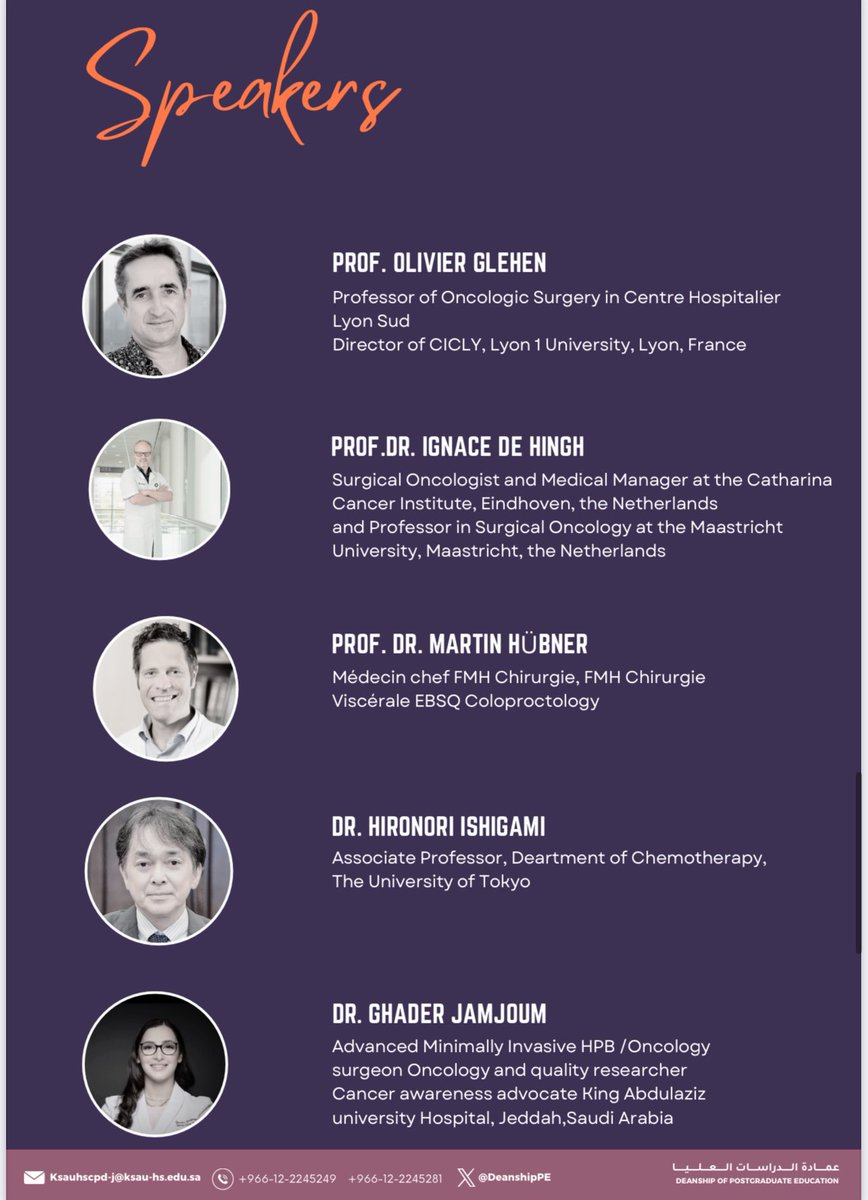 Speakers

PROF. OLIVIER GLEHEN

Professor of Oncologic Surgery in Centre Hospitalier
Lyon Sud
Director of CICLY, Lyon 1 University, Lyon, France

PROF.DR. IGNACE DE HINGH

Surgical Oncologist and Medical Manager at the Catharina Cancer Institute, Eindhoven, the Netherlands
and Professor in Surgical Oncology at the Maastricht University, Maastricht, the Netherlands

PROF. DR. MARTIN HÜBNER

Médecin chef FMH Chirurgie, FMH Chirurgie Viscérale EBSQ Coloproctology

DR. HIRONORI ISHIGAMI

Associate Professor, Deartment of Chemotherapy,
The University of Tokyo

DR. GHADER JAMJOUM

Advanced Minimally Invasive HPB /Oncology surgeon Oncology and quality researcher
Cancer awareness advocate King Abdulaziz university Hospital, Jeddah,Saudi Arabia

Ksauhscpd-j@ksau-hs.edu.sa +966-12-2245249 +966-12-2245281 @DeanshipPE

عمادة الدراسات العليا
DEANSHIP OF POSTGRADUATE EDUCATION